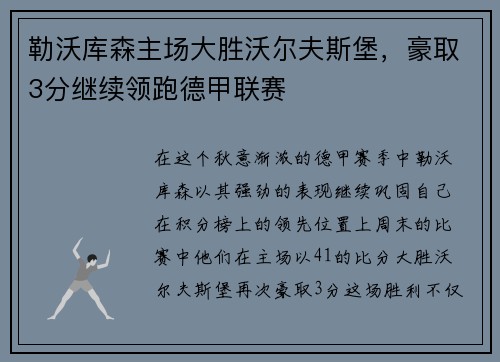 勒沃库森主场大胜沃尔夫斯堡，豪取3分继续领跑德甲联赛

在这个秋意渐浓的德甲赛季中勒沃库森以其强劲的表现继续巩固自己在积分榜上的领先位置上周末的比赛中他们在主场以41的比分大胜沃尔夫斯堡再次豪取3分这场胜利不仅